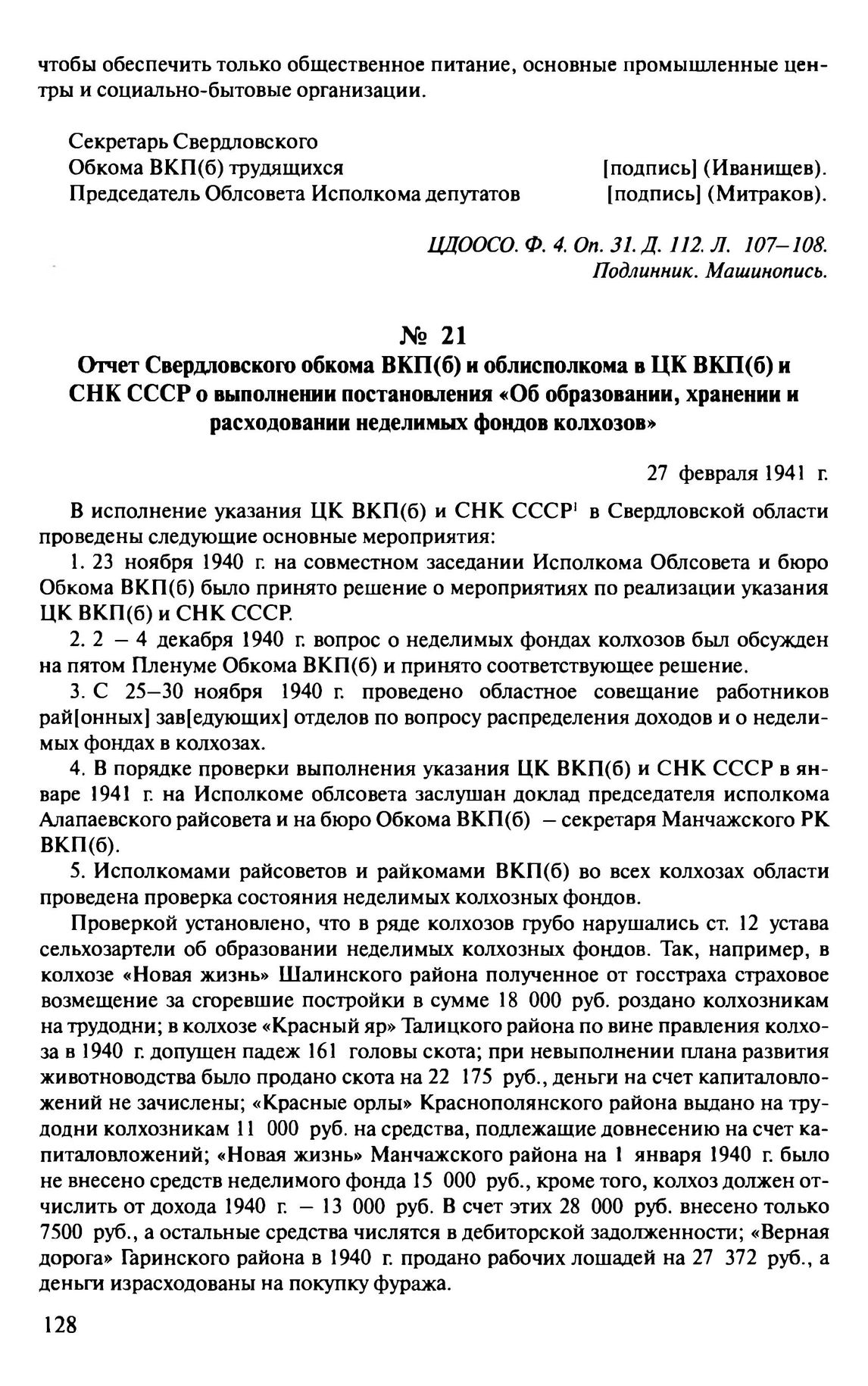 чтобы обеспечить только общественное питание, основные промышленные центры и социально-бытовые организации.

Секретарь Свердловского
Обкома ВКП(б) трудящихся [подпись] (Иванищев).
Председатель Облсовета Исполкома депутатов [подпись] (Митраков).

ЦДООСО. Ф. 4. Оп. 31. Д. 112. Л. 107–108.
Подлинник. Машинопись.

№ 21
Отчет Свердловского обкома ВКП(б) и облисполкома в ЦК ВКП(б) и СНК СССР о выполнении постановления «Об образовании, хранении и расходовании неделимых фондов колхозов»

27 февраля 1941 г.

В исполнение указания ЦК ВКП(б) и СНК СССР$^1$ в Свердловской области проведены следующие основные мероприятия:

1. 23 ноября 1940 г. на совместном заседании Исполкома Облсовета и бюро Обкома ВКП(б) было принято решение о мероприятиях по реализации указания ЦК ВКП(б) и СНК СССР.

2. 2 – 4 декабря 1940 г. вопрос о неделимых фондах колхозов был обсужден на пятом Пленуме Обкома ВКП(б) и принято соответствующее решение.

3. С 25–30 ноября 1940 г. проведено областное совещание работников рай[онных] зав[едующих] отделов по вопросу распределения доходов и о неделимых фондах в колхозах.

4. В порядке проверки выполнения указания ЦК ВКП(б) и СНК СССР в январе 1941 г. на Исполкоме облсовета заслушан доклад председателя исполкома Алапаевского райсовета и на бюро Обкома ВКП(б) – секретаря Манчажского РК ВКП(б).

5. Исполкомами райсоветов и райкомами ВКП(б) во всех колхозах области проведена проверка состояния неделимых колхозных фондов.

Проверкой установлено, что в ряде колхозов грубо нарушались ст. 12 устава сельхозартели об образовании неделимых колхозных фондов. Так, например, в колхозе «Новая жизнь» Шалинского района полученное от госстраха страховое возмещение за сгоревшие постройки в сумме 18 000 руб. роздано колхозникам на трудодни; в колхозе «Красный яр» Талицкого района по вине правления колхоза в 1940 г. допущен падеж 161 головы скота; при невыполнении плана развития животноводства было продано скота на 22 175 руб., деньги на счет капиталовложений не зачислены; «Красные орлы» Краснополянского района выдано на трудодни колхозникам 11 000 руб. на средства, подлежащие довнесению на счет капиталовложений; «Новая жизнь» Манчажского района на 1 января 1940 г. было не внесено средств неделимого фонда 15 000 руб., кроме того, колхоз должен отчислить от дохода 1940 г. – 13 000 руб. В счет этих 28 000 руб. внесено только 7500 руб., а остальные средства числятся в дебиторской задолженности; «Верная дорога» Гаринского района в 1940 г. продано рабочих лошадей на 27 372 руб., а деньги израсходованы на покупку фуража.

128